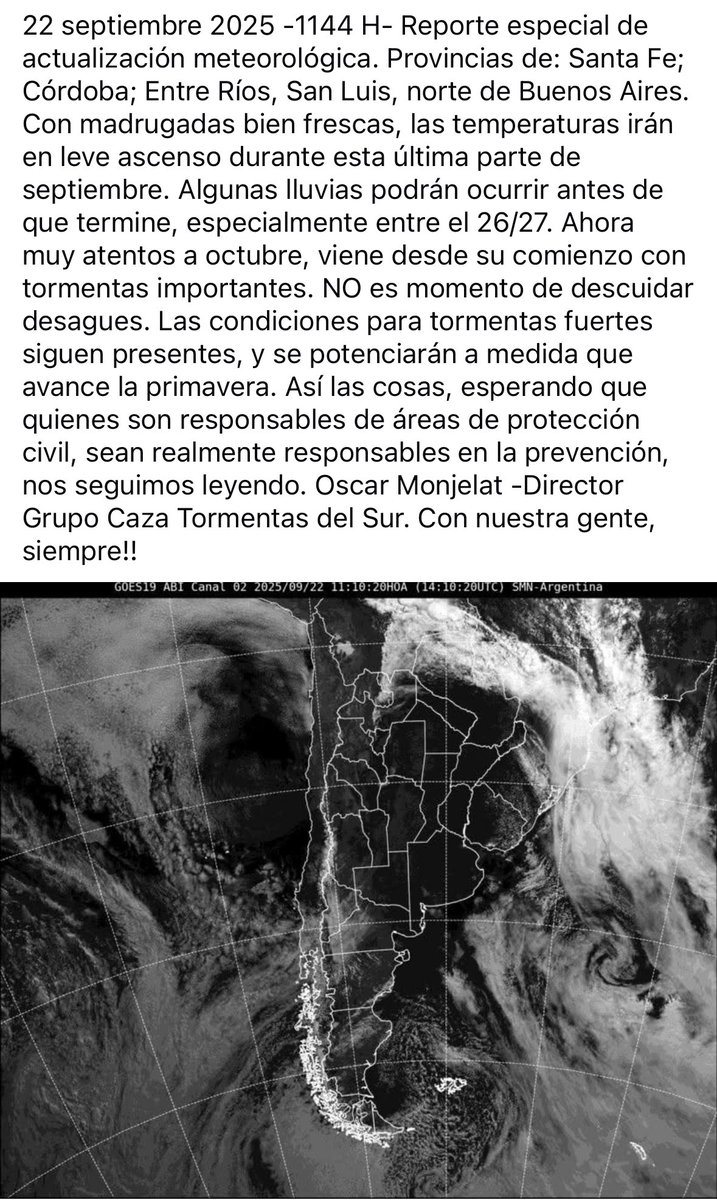 22 septiembre 2025 -1144 H- Reporte especial de actualización meteorológica. Provincias de: Santa Fe; Córdoba; Entre Ríos, San Luis, norte de Buenos Aires. Con madrugadas bien frescas, las temperaturas irán en leve ascenso durante esta última parte de septiembre. Algunas lluvias podrán ocurrir antes de que termine, especialmente entre el 26/27. Ahora muy atentos a octubre, viene desde su comienzo con tormentas importantes. NO es momento de descuidar desagues. Las condiciones para tormentas fuertes siguen presentes, y se potenciarán a medida que avance la primavera. Así las cosas, esperando que quienes son responsables de áreas de protección civil, sean realmente responsables en la prevención, nos seguimos leyendo. Oscar Monjelat -Director Grupo Caza Tormentas del Sur. Con nuestra gente, siempre!!

GOES19 ABI Canal 02 2025/09/22 11:10:20HOA (14:10:20UTC) SMN-Argentina